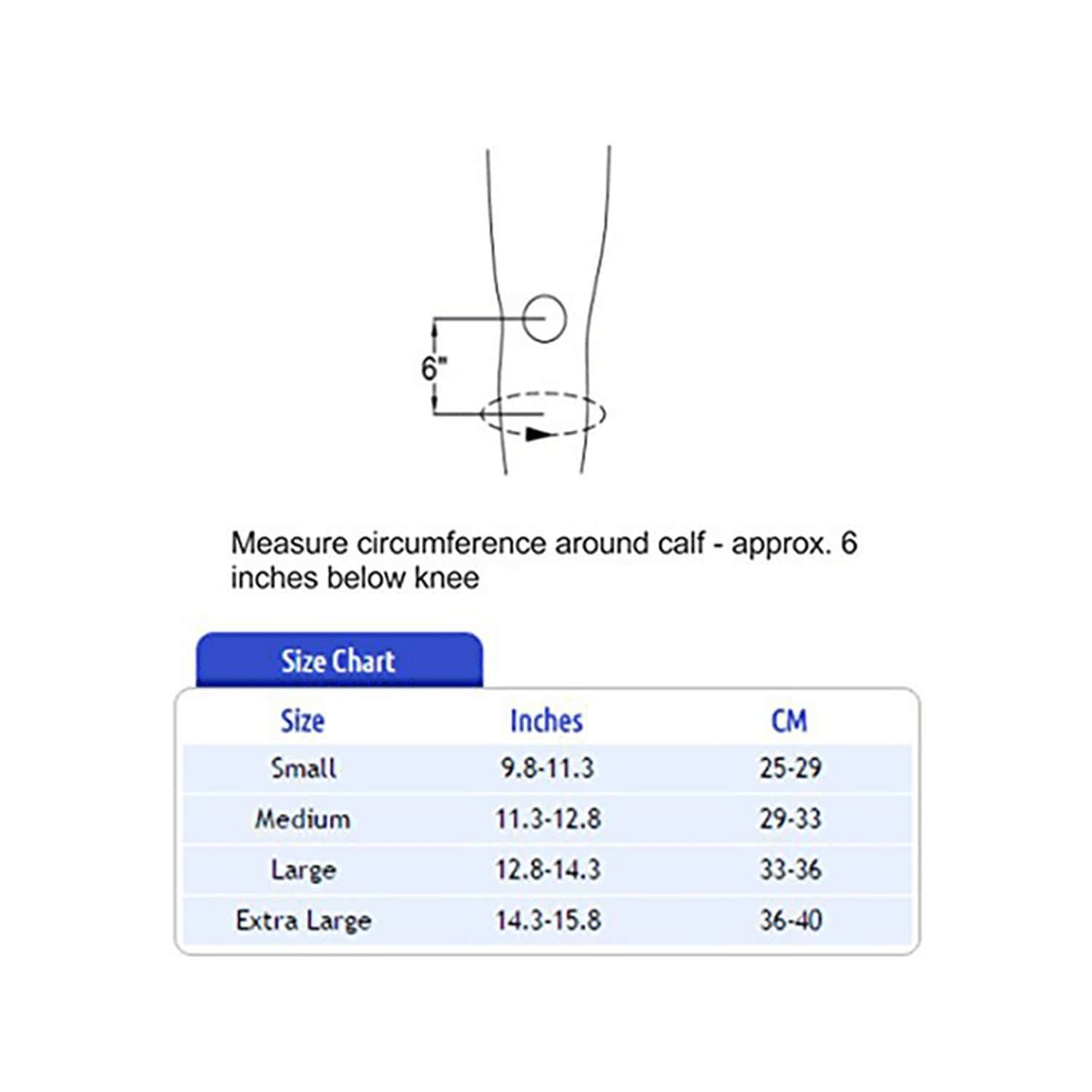 6"

Measure circumference around calf - approx. 6 inches below knee

Size Chart

| Size | Inches | CM |
|---|---|---|
| Small | 9.8-11.3 | 25-29 |
| Medium | 11.3-12.8 | 29-33 |
| Large | 12.8-14.3 | 33-36 |
| Extra Large | 14.3-15.8 | 36-40 |